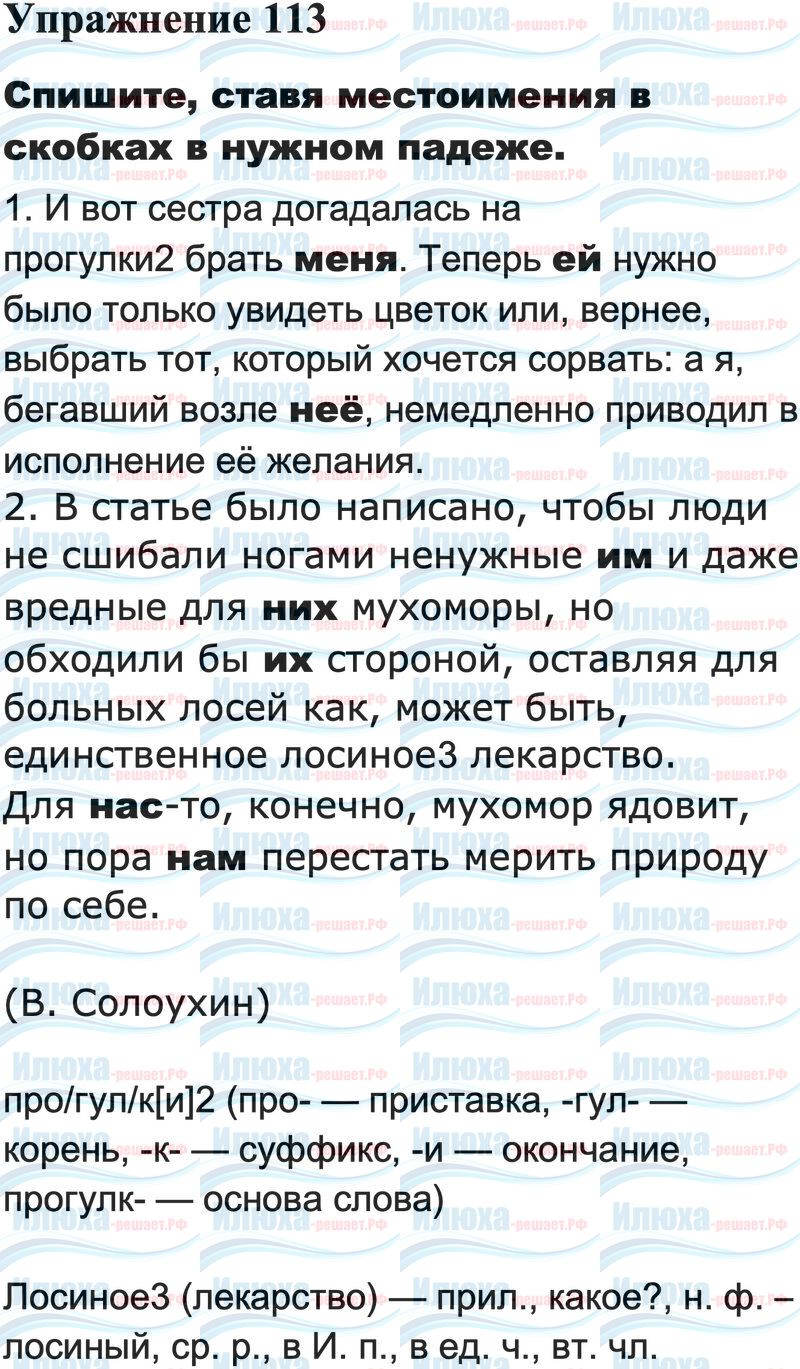 Упражнение 113

Спишите, ставя местоимения в скобках в нужном падеже.

1. И вот сестра догадалась на прогулки2 брать меня. Теперь ей нужно было только увидеть цветок или, вернее, выбрать тот, который хочется сорвать: а я, бегавший возле неё, немедленно приводил в исполнение её желания.
2. В статье было написано, чтобы люди не сшибали ногами ненужные им и даже вредные для них мухоморы, но обходили бы их стороной, оставляя для больных лосей как, может быть, единственное лосиное3 лекарство. Для нас-то, конечно, мухомор ядовит, но пора нам перестать мерить природу по себе.

(В. Солоухин)

про/гул/к[и]2 (про- — приставка, -гул- — корень, -к- — суффикс, -и — окончание, прогулк- — основа слова)

Лосиное3 (лекарство) — прил., какое?, н. ф. – лосиный, ср. р., в И. п., в ед. ч., вт. чл.

Илюха-решает.РФ